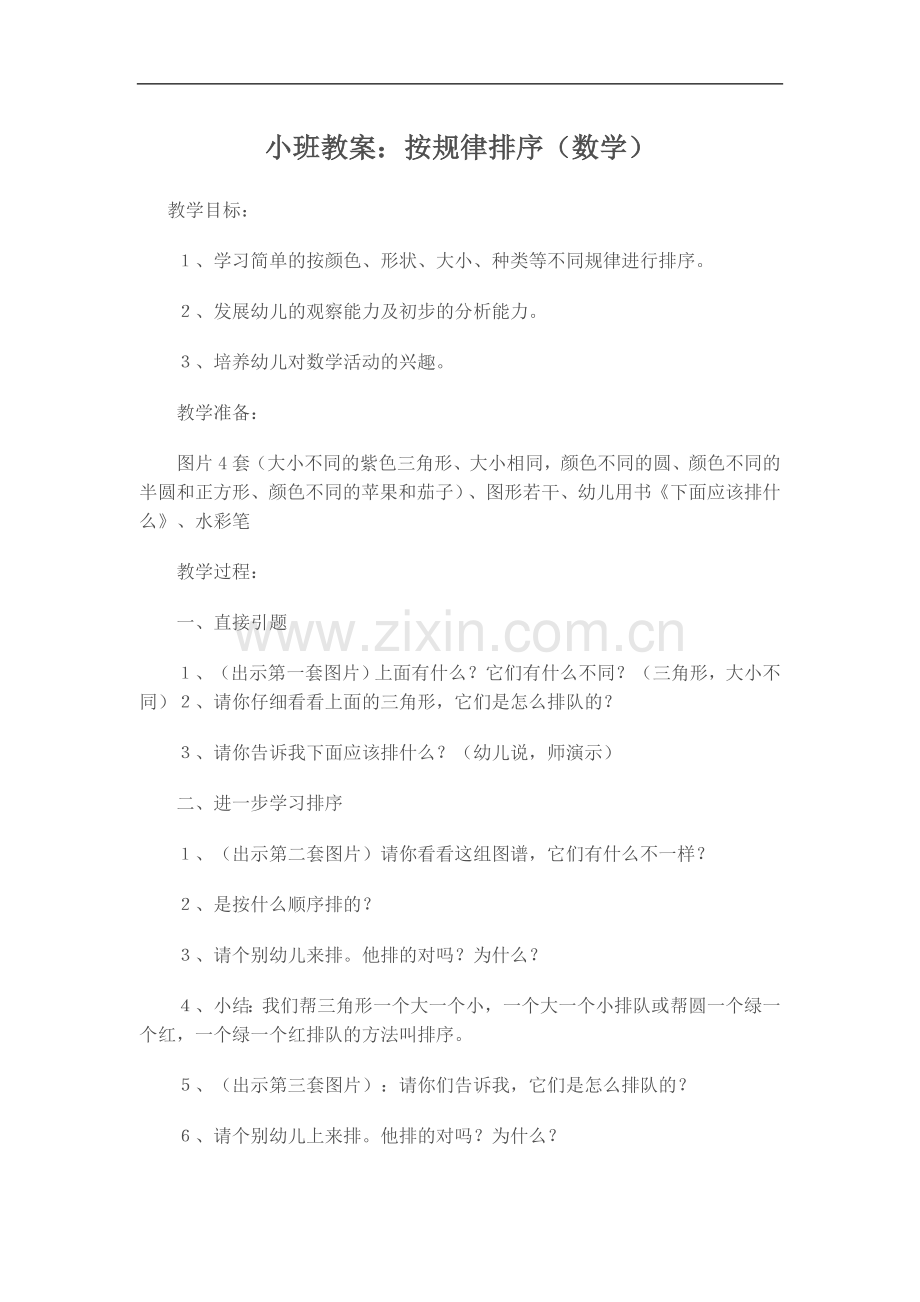 小班教案：按规律排序（数学）

教学目标：

1、学习简单的按颜色、形状、大小、种类等不同规律进行排序。

2、发展幼儿的观察能力及初步的分析能力。

3、培养幼儿对数学活动的兴趣。

教学准备：

图片4套（大小不同的紫色三角形、大小相同，颜色不同的圆、颜色不同的半圆和正方形、颜色不同的苹果和茄子）、图形若干、幼儿用书《下面应该排什么》、水彩笔

教学过程：

一、直接引题

1、（出示第一套图片）上面有什么？它们有什么不同？（三角形，大小不同）2、请你仔细看看上面的三角形，它们是怎么排队的？

3、请你告诉我下面应该排什么？（幼儿说，师演示）

二、进一步学习排序

1、（出示第二套图片）请你看看这组图谱，它们有什么不一样？

2、是按什么顺序排的？

3、请个别幼儿来排。他排的对吗？为什么？

4、小结：我们帮三角形一个大一个小，一个大一个小排队或帮圆一个绿一个红，一个绿一个红排队的方法叫排序。

5、（出示第三套图片）：请你们告诉我，它们是怎么排队的？

6、请个别幼儿上来排。他排的对吗？为什么？

www.zixin.com.cn